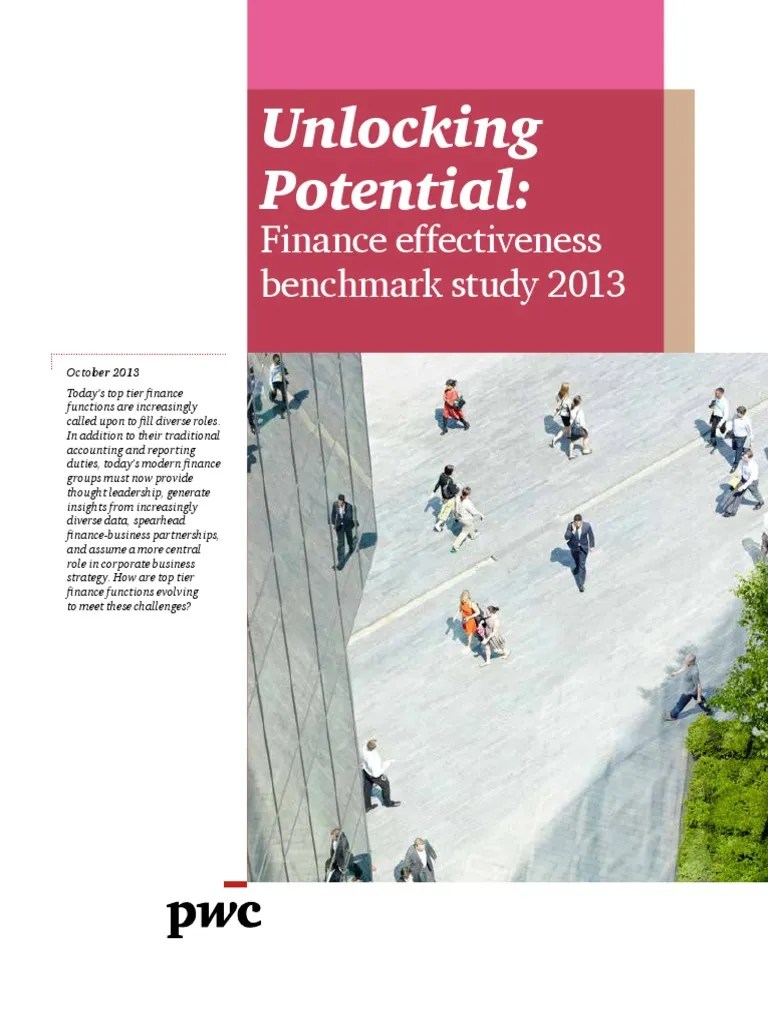 Unlocking Potential:
Finance effectiveness benchmark study 2013

October 2013

Today's top tier finance functions are increasingly called upon to fill diverse roles. In addition to their traditional accounting and reporting duties, today's modern finance groups must now provide thought leadership, generate insights from increasingly diverse data, spearhead finance-business partnerships, and assume a more central role in corporate business strategy. How are top tier finance functions evolving to meet these challenges?

pwc